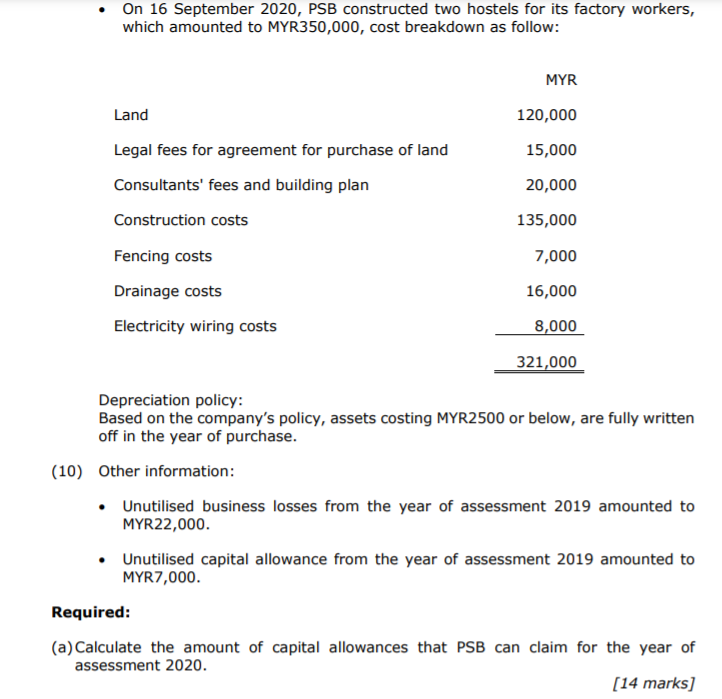 • On 16 September 2020, PSB constructed two hostels for its factory workers, which amounted to MYR350,000, cost breakdown as follow:

| | MYR |
|---|---|
| Land | 120,000 |
| Legal fees for agreement for purchase of land | 15,000 |
| Consultants' fees and building plan | 20,000 |
| Construction costs | 135,000 |
| Fencing costs | 7,000 |
| Drainage costs | 16,000 |
| Electricity wiring costs | 8,000 |
| | 321,000 |

Depreciation policy:
Based on the company's policy, assets costing MYR2500 or below, are fully written off in the year of purchase.

(10) Other information:

• Unutilised business losses from the year of assessment 2019 amounted to MYR22,000.

• Unutilised capital allowance from the year of assessment 2019 amounted to MYR7,000.

**Required:**

(a) Calculate the amount of capital allowances that PSB can claim for the year of assessment 2020.

[14 marks]